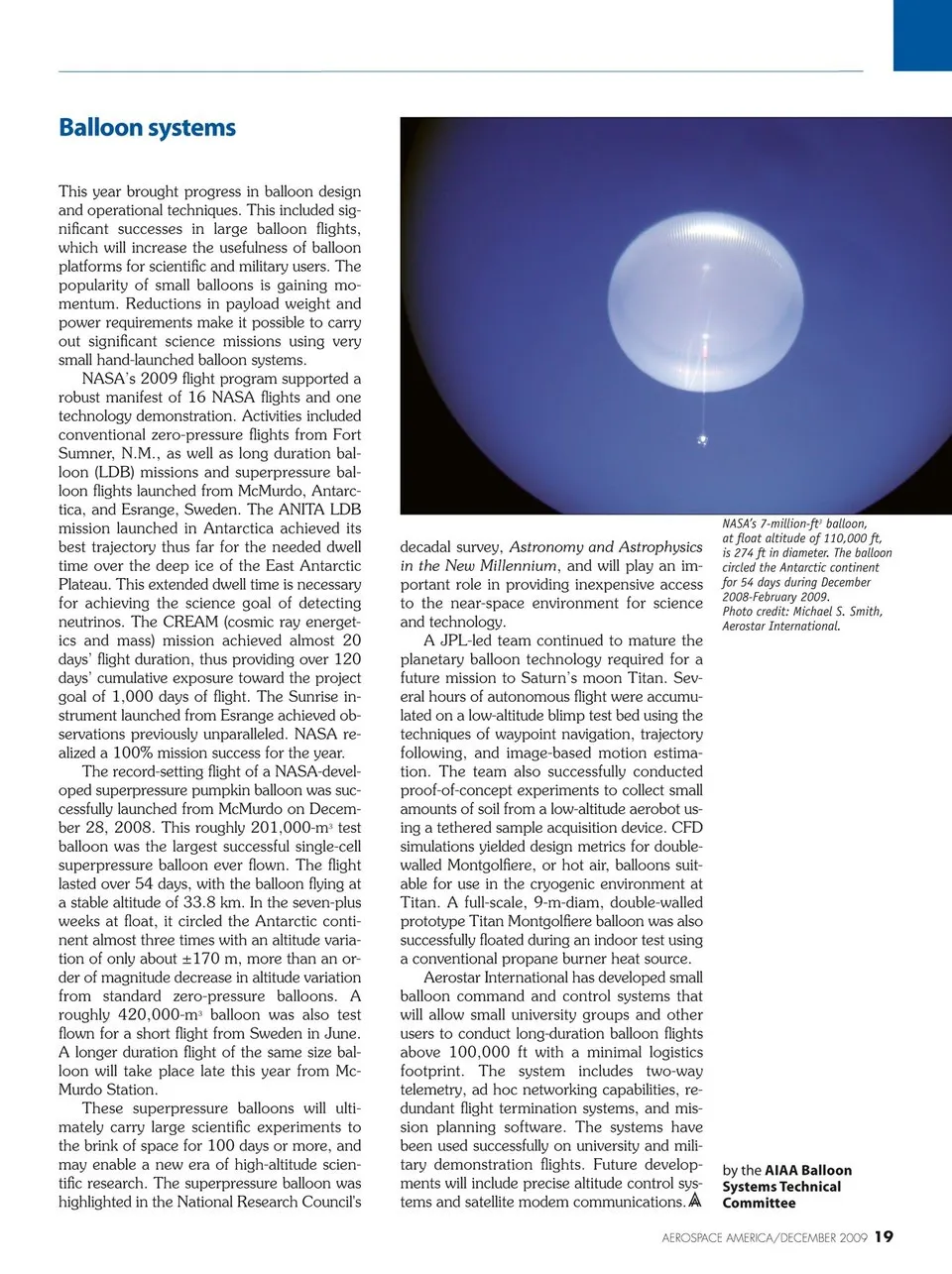 Balloon systems

This year brought progress in balloon design and operational techniques. This included significant successes in large balloon flights, which will increase the usefulness of balloon platforms for scientific and military users. The popularity of small balloons is gaining momentum. Reductions in payload weight and power requirements make it possible to carry out significant science missions using very small hand-launched balloon systems.

NASA's 2009 flight program supported a robust manifest of 16 NASA flights and one technology demonstration. Activities included conventional zero-pressure flights from Fort Sumner, N.M., as well as long duration balloon (LDB) missions and superpressure balloon flights launched from McMurdo, Antarctica, and Esrange, Sweden. The ANITA LDB mission launched in Antarctica achieved its best trajectory thus far for the needed dwell time over the deep ice of the East Antarctic Plateau. This extended dwell time is necessary for achieving the science goal of detecting neutrinos. The CREAM (cosmic ray energetics and mass) mission achieved almost 20 days' flight duration, thus providing over 120 days' cumulative exposure toward the project goal of 1,000 days of flight. The Sunrise instrument launched from Esrange achieved observations previously unparalleled. NASA realized a 100% mission success for the year.

The record-setting flight of a NASA-developed superpressure pumpkin balloon was successfully launched from McMurdo on December 28, 2008. This roughly 201,000-m$^3$ test balloon was the largest successful single-cell superpressure balloon ever flown. The flight lasted over 54 days, with the balloon flying at a stable altitude of 33.8 km. In the seven-plus weeks at float, it circled the Antarctic continent almost three times with an altitude variation of only about ±170 m, more than an order of magnitude decrease in altitude variation from standard zero-pressure balloons. A roughly 420,000-m$^3$ balloon was also test flown for a short flight from Sweden in June. A longer duration flight of the same size balloon will take place late this year from McMurdo Station.

These superpressure balloons will ultimately carry large scientific experiments to the brink of space for 100 days or more, and may enable a new era of high-altitude scientific research. The superpressure balloon was highlighted in the National Research Council's decadal survey, Astronomy and Astrophysics in the New Millennium, and will play an important role in providing inexpensive access to the near-space environment for science and technology.

A JPL-led team continued to mature the planetary balloon technology required for a future mission to Saturn's moon Titan. Several hours of autonomous flight were accumulated on a low-altitude blimp test bed using the techniques of waypoint navigation, trajectory following, and image-based motion estimation. The team also successfully conducted proof-of-concept experiments to collect small amounts of soil from a low-altitude aerobot using a tethered sample acquisition device. CFD simulations yielded design metrics for double-walled Montgolfiere, or hot air, balloons suitable for use in the cryogenic environment at Titan. A full-scale, 9-m-diam, double-walled prototype Titan Montgolfiere balloon was also successfully floated during an indoor test using a conventional propane burner heat source.

Aerostar International has developed small balloon command and control systems that will allow small university groups and other users to conduct long-duration balloon flights above 100,000 ft with a minimal logistics footprint. The system includes two-way telemetry, ad hoc networking capabilities, redundant flight termination systems, and mission planning software. The systems have been used successfully on university and military demonstration flights. Future developments will include precise altitude control systems and satellite modem communications.

NASA's 7-million-ft$^3$ balloon, at float altitude of 110,000 ft, is 274 ft in diameter. The balloon circled the Antarctic continent for 54 days during December 2008-February 2009. Photo credit: Michael S. Smith, Aerostar International.

by the AIAA Balloon Systems Technical Committee

AEROSPACE AMERICA/DECEMBER 2009 19